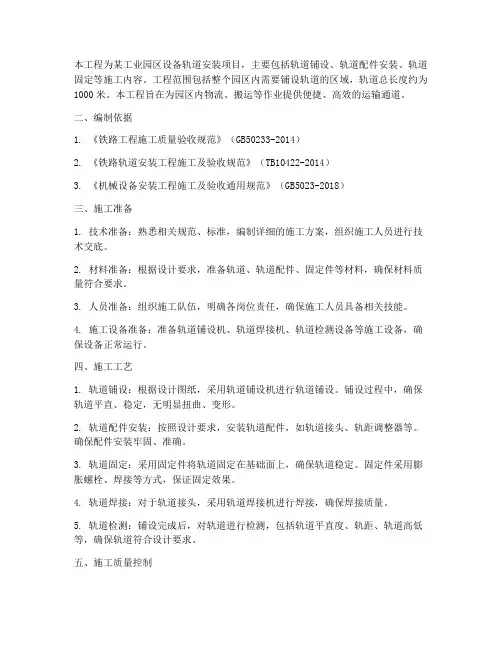 本工程为某工业园区设备轨道安装项目，主要包括轨道铺设、轨道配件安装、轨道固定等施工内容。工程范围包括整个园区内需要铺设轨道的区域，轨道总长度约为1000米。本工程旨在为园区内物流、搬运等作业提供便捷、高效的运输通道。

二、编制依据

1. 《铁路工程施工质量验收规范》（GB50233-2014）

2. 《铁路轨道安装工程施工及验收规范》（TB10422-2014）

3. 《机械设备安装工程施工及验收通用规范》（GB5023-2018）

三、施工准备

1. 技术准备：熟悉相关规范、标准，编制详细的施工方案，组织施工人员进行技术交底。

2. 材料准备：根据设计要求，准备轨道、轨道配件、固定件等材料，确保材料质量符合要求。

3. 人员准备：组织施工队伍，明确各岗位责任，确保施工人员具备相关技能。

4. 施工设备准备：准备轨道铺设机、轨道焊接机、轨道检测设备等施工设备，确保设备正常运行。

四、施工工艺

1. 轨道铺设：根据设计图纸，采用轨道铺设机进行轨道铺设。铺设过程中，确保轨道平直、稳定，无明显扭曲、变形。

2. 轨道配件安装：按照设计要求，安装轨道配件，如轨道接头、轨距调整器等。确保配件安装牢固、准确。

3. 轨道固定：采用固定件将轨道固定在基础面上，确保轨道稳定。固定件采用膨胀螺栓、焊接等方式，保证固定效果。

4. 轨道焊接：对于轨道接头，采用轨道焊接机进行焊接，确保焊接质量。

5. 轨道检测：铺设完成后，对轨道进行检测，包括轨道平直度、轨距、轨道高低等，确保轨道符合设计要求。

五、施工质量控制